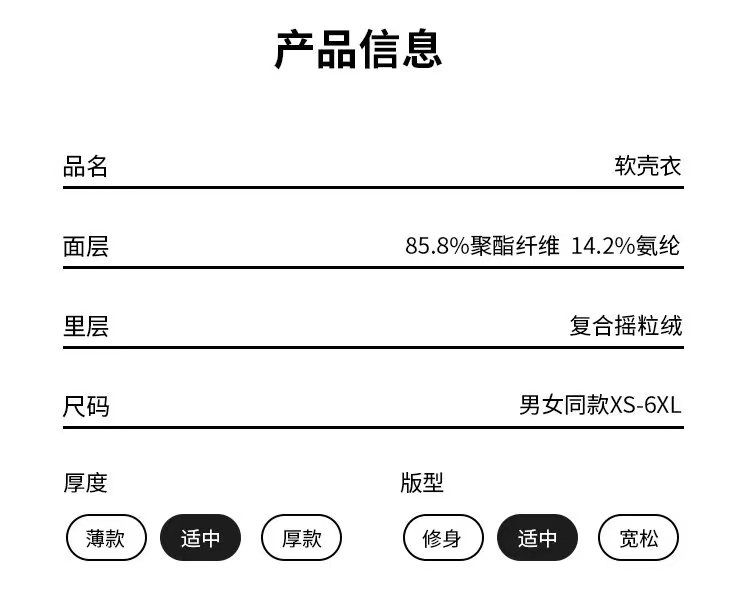 产品信息

品名 软壳衣

面层 85.8%聚酯纤维 14.2%氨纶

里层 复合摇粒绒

尺码 男女同款XS-6XL

厚度

薄款 适中 厚款

版型

修身 适中 宽松